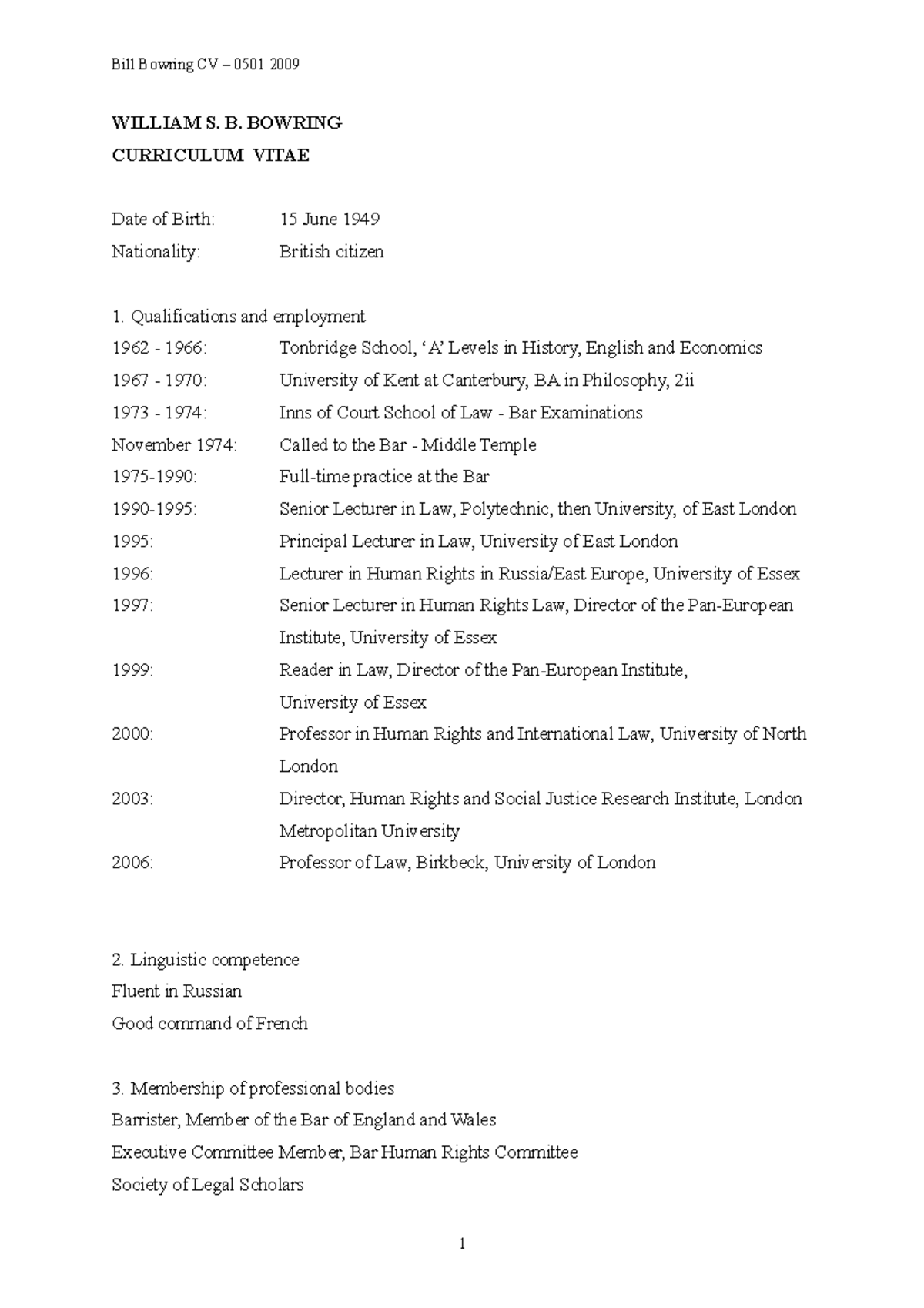 Bill Bowring CV – 0501 2009

WILLIAM S. B. BOWRING
CURRICULUM VITAE

Date of Birth: 15 June 1949
Nationality: British citizen

1. Qualifications and employment

1962 - 1966: Tonbridge School, ‘A’ Levels in History, English and Economics
1967 - 1970: University of Kent at Canterbury, BA in Philosophy, 2ii
1973 - 1974: Inns of Court School of Law - Bar Examinations
November 1974: Called to the Bar - Middle Temple
1975-1990: Full-time practice at the Bar
1990-1995: Senior Lecturer in Law, Polytechnic, then University, of East London
1995: Principal Lecturer in Law, University of East London
1996: Lecturer in Human Rights in Russia/East Europe, University of Essex
1997: Senior Lecturer in Human Rights Law, Director of the Pan-European Institute, University of Essex
1999: Reader in Law, Director of the Pan-European Institute, University of Essex
2000: Professor in Human Rights and International Law, University of North London
2003: Director, Human Rights and Social Justice Research Institute, London Metropolitan University
2006: Professor of Law, Birkbeck, University of London

2. Linguistic competence
Fluent in Russian
Good command of French

3. Membership of professional bodies
Barrister, Member of the Bar of England and Wales
Executive Committee Member, Bar Human Rights Committee
Society of Legal Scholars

1